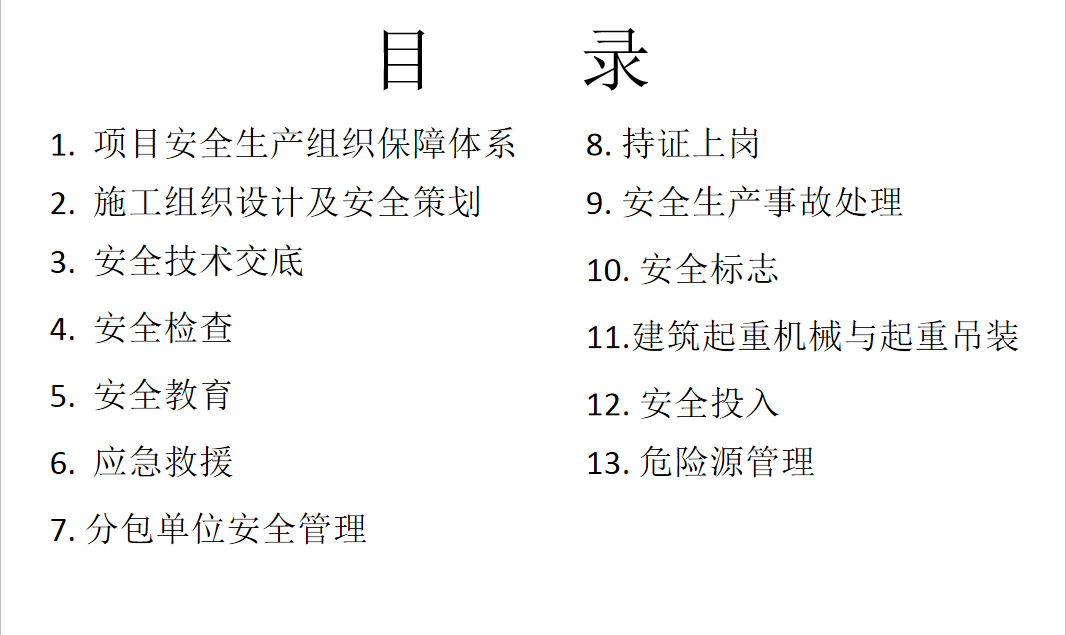 目　录

1. 项目安全生产组织保障体系

2. 施工组织设计及安全策划

3. 安全技术交底

4. 安全检查

5. 安全教育

6. 应急救援

7. 分包单位安全管理

8. 持证上岗

9. 安全生产事故处理

10. 安全标志

11.建筑起重机械与起重吊装

12. 安全投入

13. 危险源管理